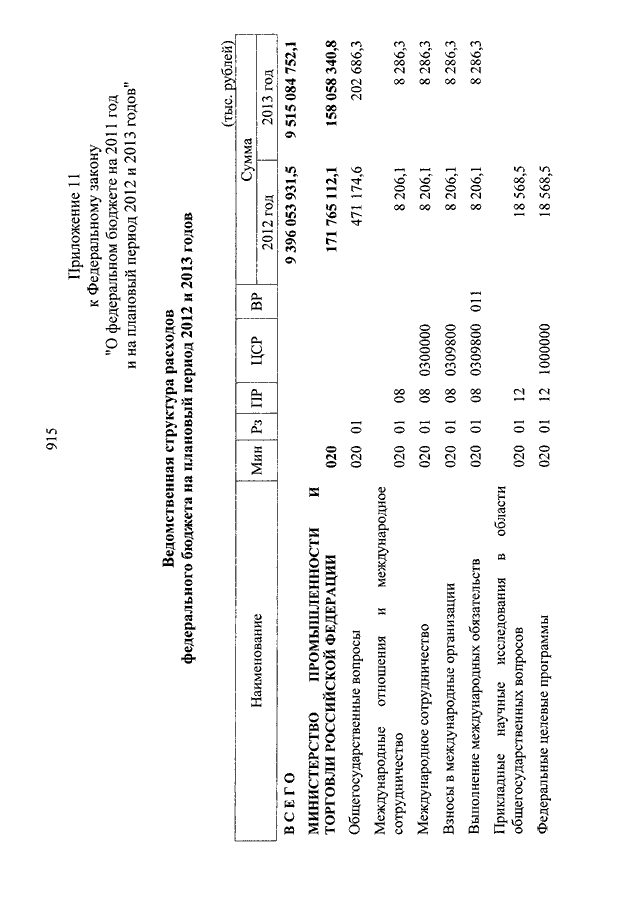 915

Приложение 11
к Федеральному закону
"О федеральном бюджете на 2011 год
и на плановый период 2012 и 2013 годов"

Ведомственная структура расходов
федерального бюджета на плановый период 2012 и 2013 годов

(тыс. рублей)

| Наименование | Мин | Рз | ПР | ЦСР | ВР | Сумма 2012 год | Сумма 2013 год |
|---|---|---|---|---|---|---|---|
| В С Е Г О | | | | | | 9 396 053 931,5 | 9 515 084 752,1 |
| МИНИСТЕРСТВО ПРОМЫШЛЕННОСТИ И ТОРГОВЛИ РОССИЙСКОЙ ФЕДЕРАЦИИ | 020 | | | | | 171 765 112,1 | 158 058 340,8 |
| Общегосударственные вопросы | 020 | 01 | | | | 471 174,6 | 202 686,3 |
| Международные отношения и международное сотрудничество | 020 | 01 | 08 | | | 8 206,1 | 8 286,3 |
| Международное сотрудничество | 020 | 01 | 08 | 0300000 | | 8 206,1 | 8 286,3 |
| Взносы в международные организации | 020 | 01 | 08 | 0309800 | | 8 206,1 | 8 286,3 |
| Выполнение международных обязательств | 020 | 01 | 08 | 0309800 | 011 | 8 206,1 | 8 286,3 |
| Прикладные научные исследования в области общегосударственных вопросов | 020 | 01 | 12 | | | 18 568,5 | |
| Федеральные целевые программы | 020 | 01 | 12 | 1000000 | | 18 568,5 | |